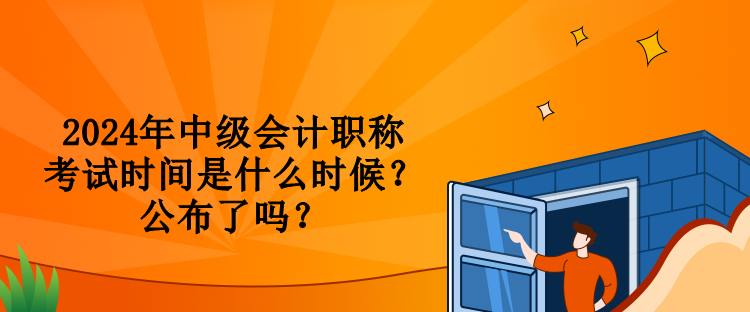 2024年中级会计职称考试时间是什么时候？公布了吗？